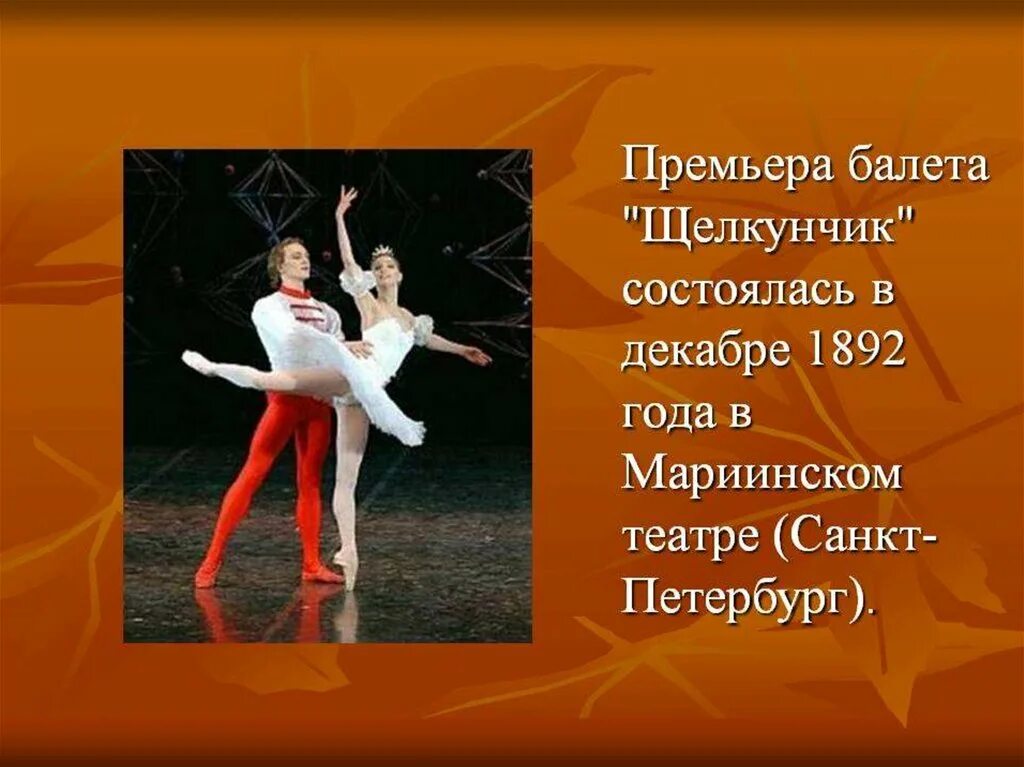 Премьера балета "Щелкунчик" состоялась в декабре 1892 года в Мариинском театре (Санкт-Петербург).